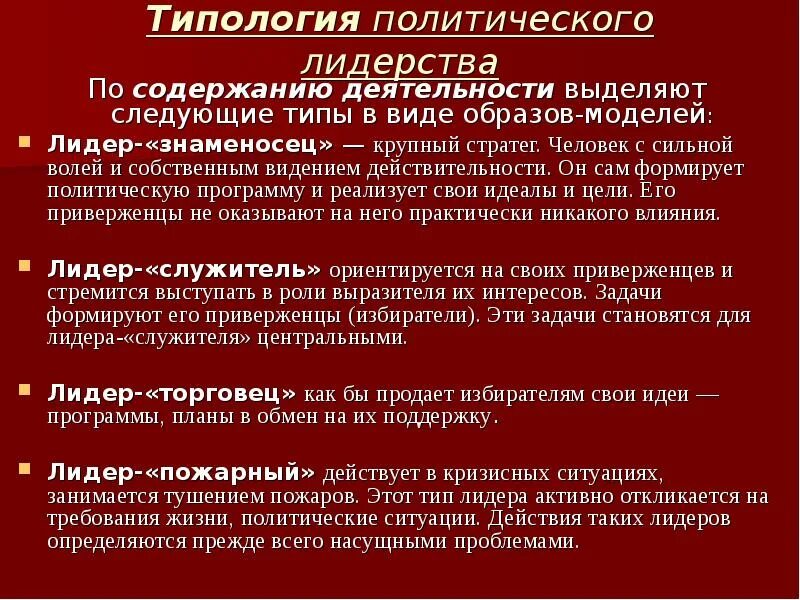 Типология политического лидерства

По содержанию деятельности выделяют следующие типы в виде образов-моделей:

Лидер-«знаменосец» — крупный стратег. Человек с сильной волей и собственным видением действительности. Он сам формирует политическую программу и реализует свои идеалы и цели. Его приверженцы не оказывают на него практически никакого влияния.

Лидер-«служитель» ориентируется на своих приверженцев и стремится выступать в роли выразителя их интересов. Задачи формируют его приверженцы (избиратели). Эти задачи становятся для лидера-«служителя» центральными.

Лидер-«торговец» как бы продает избирателям свои идеи — программы, планы в обмен на их поддержку.

Лидер-«пожарный» действует в кризисных ситуациях, занимается тушением пожаров. Этот тип лидера активно откликается на требования жизни, политические ситуации. Действия таких лидеров определяются прежде всего насущными проблемами.